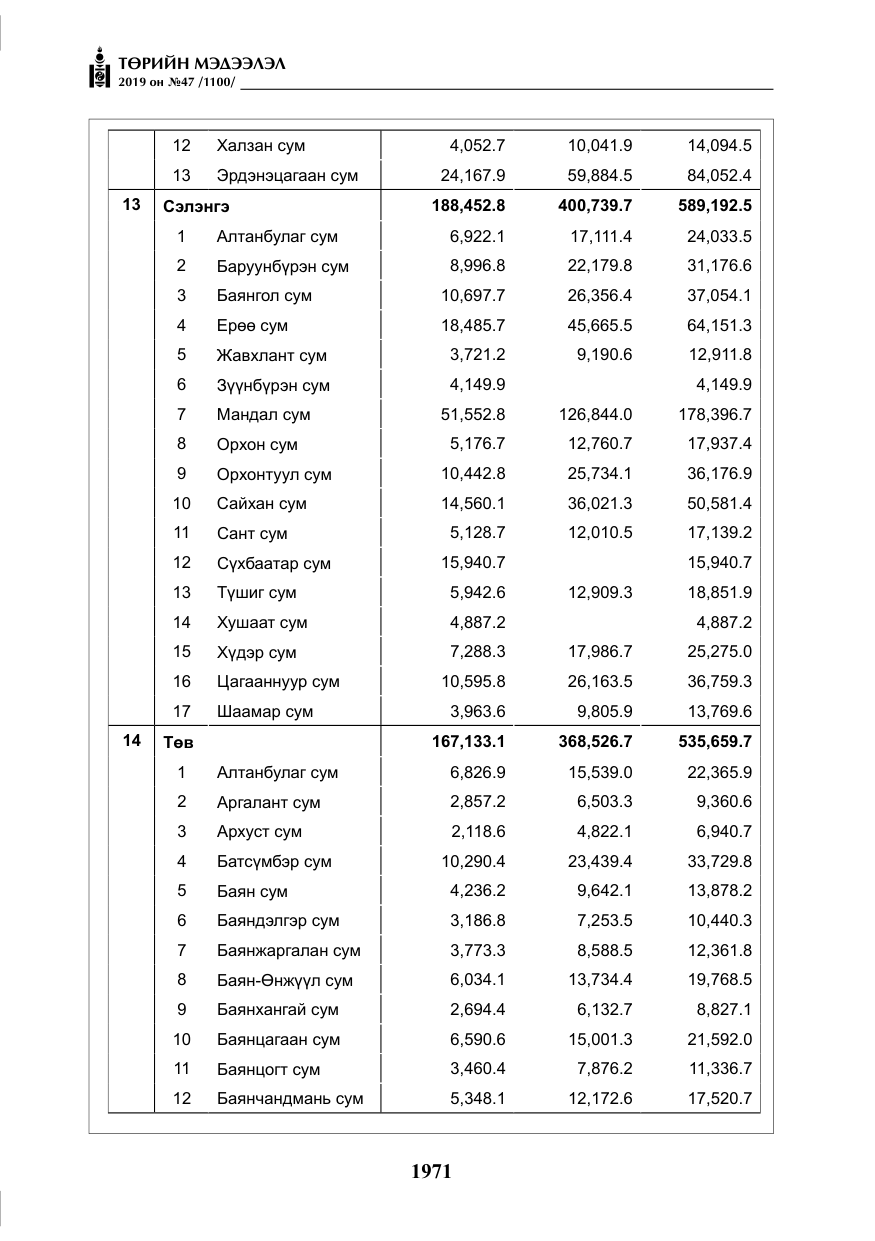 ТӨРИЙН МЭДЭЭЛЭЛ
2019 он №47 /1100/

|  | 12 | Халзан сум | 4,052.7 | 10,041.9 | 14,094.5 |
|---|---|---|---|---|---|
|  | 13 | Эрдэнэцагаан сум | 24,167.9 | 59,884.5 | 84,052.4 |
| 13 | Сэлэнгэ |  | 188,452.8 | 400,739.7 | 589,192.5 |
|  | 1 | Алтанбулаг сум | 6,922.1 | 17,111.4 | 24,033.5 |
|  | 2 | Баруунбүрэн сум | 8,996.8 | 22,179.8 | 31,176.6 |
|  | 3 | Баянгол сум | 10,697.7 | 26,356.4 | 37,054.1 |
|  | 4 | Ерөө сум | 18,485.7 | 45,665.5 | 64,151.3 |
|  | 5 | Жавхлант сум | 3,721.2 | 9,190.6 | 12,911.8 |
|  | 6 | Зүүнбүрэн сум | 4,149.9 |  | 4,149.9 |
|  | 7 | Мандал сум | 51,552.8 | 126,844.0 | 178,396.7 |
|  | 8 | Орхон сум | 5,176.7 | 12,760.7 | 17,937.4 |
|  | 9 | Орхонтуул сум | 10,442.8 | 25,734.1 | 36,176.9 |
|  | 10 | Сайхан сум | 14,560.1 | 36,021.3 | 50,581.4 |
|  | 11 | Сант сум | 5,128.7 | 12,010.5 | 17,139.2 |
|  | 12 | Сүхбаатар сум | 15,940.7 |  | 15,940.7 |
|  | 13 | Түшиг сум | 5,942.6 | 12,909.3 | 18,851.9 |
|  | 14 | Хушаат сум | 4,887.2 |  | 4,887.2 |
|  | 15 | Хүдэр сум | 7,288.3 | 17,986.7 | 25,275.0 |
|  | 16 | Цагааннуур сум | 10,595.8 | 26,163.5 | 36,759.3 |
|  | 17 | Шаамар сум | 3,963.6 | 9,805.9 | 13,769.6 |
| 14 | Төв |  | 167,133.1 | 368,526.7 | 535,659.7 |
|  | 1 | Алтанбулаг сум | 6,826.9 | 15,539.0 | 22,365.9 |
|  | 2 | Аргалант сум | 2,857.2 | 6,503.3 | 9,360.6 |
|  | 3 | Архуст сум | 2,118.6 | 4,822.1 | 6,940.7 |
|  | 4 | Батсүмбэр сум | 10,290.4 | 23,439.4 | 33,729.8 |
|  | 5 | Баян сум | 4,236.2 | 9,642.1 | 13,878.2 |
|  | 6 | Баяндэлгэр сум | 3,186.8 | 7,253.5 | 10,440.3 |
|  | 7 | Баянжаргалан сум | 3,773.3 | 8,588.5 | 12,361.8 |
|  | 8 | Баян-Өнжүүл сум | 6,034.1 | 13,734.4 | 19,768.5 |
|  | 9 | Баянхангай сум | 2,694.4 | 6,132.7 | 8,827.1 |
|  | 10 | Баянцагаан сум | 6,590.6 | 15,001.3 | 21,592.0 |
|  | 11 | Баянцогт сум | 3,460.4 | 7,876.2 | 11,336.7 |
|  | 12 | Баянчандмань сум | 5,348.1 | 12,172.6 | 17,520.7 |

1971